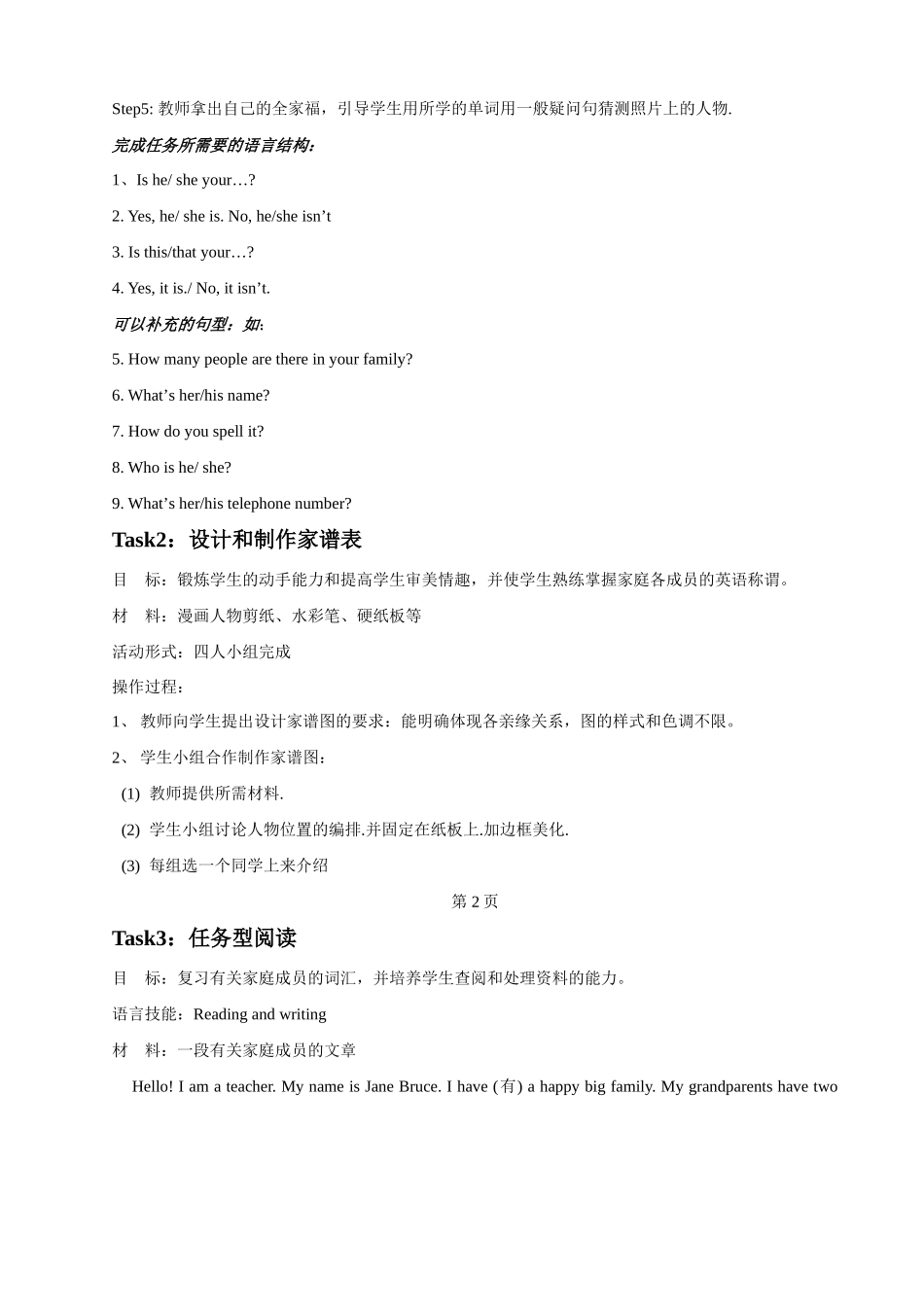 Step5: 教师拿出自己的全家福，引导学生用所学的单词用一般疑问句猜测照片上的人物.

完成任务所需要的语言结构:

1、Is he/ she your…?

2. Yes, he/ she is. No, he/she isn’t

3. Is this/that your…?

4. Yes, it is./ No, it isn’t.

可以补充的句型：如:

5. How many people are there in your family?

6. What’s her/his name?

7. How do you spell it?

8. Who is he/ she?

9. What’s her/his telephone number?

Task2：设计和制作家谱表

目　标：锻炼学生的动手能力和提高学生审美情趣，并使学生熟练掌握家庭各成员的英语称谓。

材　料：漫画人物剪纸、水彩笔、硬纸板等

活动形式：四人小组完成

操作过程：

1、 教师向学生提出设计家谱图的要求：能明确体现各亲缘关系，图的样式和色调不限。

2、 学生小组合作制作家谱图：

(1) 教师提供所需材料.

(2) 学生小组讨论人物位置的编排.并固定在纸板上.加边框美化.

(3) 每组选一个同学上来介绍

第 2 页

Task3：任务型阅读

目　标：复习有关家庭成员的词汇，并培养学生查阅和处理资料的能力。

语言技能：Reading and writing

材　料：一段有关家庭成员的文章

Hello! I am a teacher. My name is Jane Bruce. I have (有) a happy big family. My grandparents have two